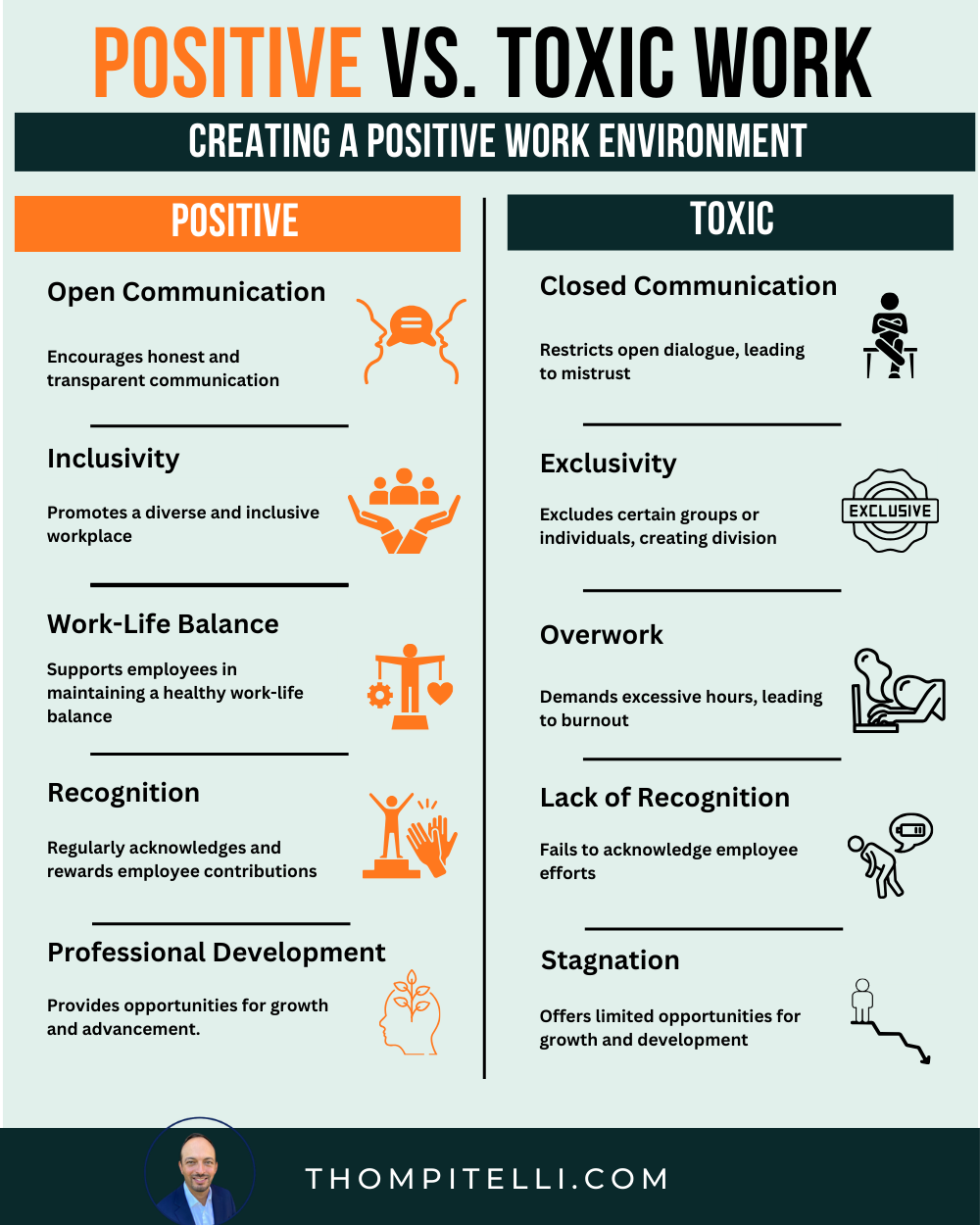 POSITIVE VS. TOXIC WORK

CREATING A POSITIVE WORK ENVIRONMENT

POSITIVE

Open Communication

Encourages honest and transparent communication

Inclusivity

Promotes a diverse and inclusive workplace

Work-Life Balance

Supports employees in maintaining a healthy work-life balance

Recognition

Regularly acknowledges and rewards employee contributions

Professional Development

Provides opportunities for growth and advancement.

TOXIC

Closed Communication

Restricts open dialogue, leading to mistrust

Exclusivity

Excludes certain groups or individuals, creating division

EXCLUSIVE

Overwork

Demands excessive hours, leading to burnout

Lack of Recognition

Fails to acknowledge employee efforts

Stagnation

Offers limited opportunities for growth and development

THOMPITELLI.COM